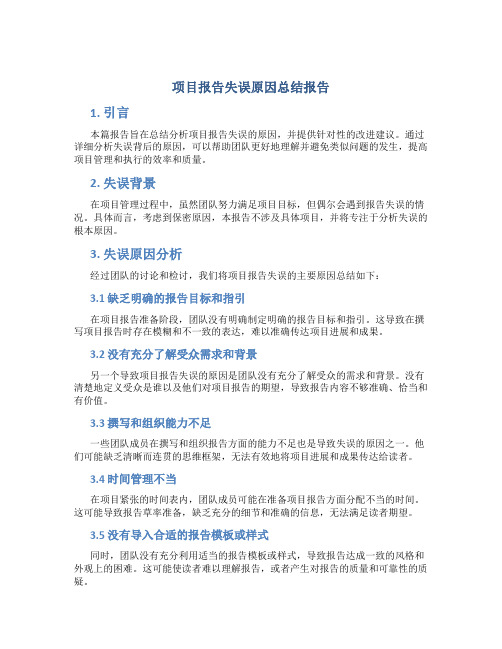 项目报告失误原因总结报告

1. 引言

本篇报告旨在总结分析项目报告失误的原因，并提供针对性的改进建议。通过详细分析失误背后的原因，可以帮助团队更好地理解并避免类似问题的发生，提高项目管理和执行的效率和质量。

2. 失误背景

在项目管理过程中，虽然团队努力满足项目目标，但偶尔会遇到报告失误的情况。具体而言，考虑到保密原因，本报告不涉及具体项目，并将专注于分析失误的根本原因。

3. 失误原因分析

经过团队的讨论和检讨，我们将项目报告失误的主要原因总结如下：

3.1 缺乏明确的报告目标和指引

在项目报告准备阶段，团队没有明确制定明确的报告目标和指引。这导致在撰写项目报告时存在模糊和不一致的表达，难以准确传达项目进展和成果。

3.2 没有充分了解受众需求和背景

另一个导致项目报告失误的原因是团队没有充分了解受众的需求和背景。没有清楚地定义受众是谁以及他们对项目报告的期望，导致报告内容不够准确、恰当和有价值。

3.3 撰写和组织能力不足

一些团队成员在撰写和组织报告方面的能力不足也是导致失误的原因之一。他们可能缺乏清晰而连贯的思维框架，无法有效地将项目进展和成果传达给读者。

3.4 时间管理不当

在项目紧张的时间表内，团队成员可能在准备项目报告方面分配不当的时间。这可能导致报告草率准备，缺乏充分的细节和准确的信息，无法满足读者期望。

3.5 没有导入合适的报告模板或样式

同时，团队没有充分利用适当的报告模板或样式，导致报告达成一致的风格和外观上的困难。这可能使读者难以理解报告，或者产生对报告的质量和可靠性的质疑。